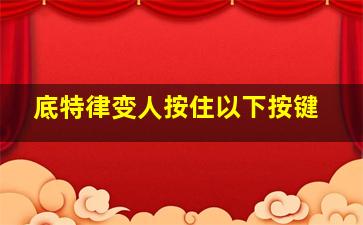 底特律变人按住以下按键